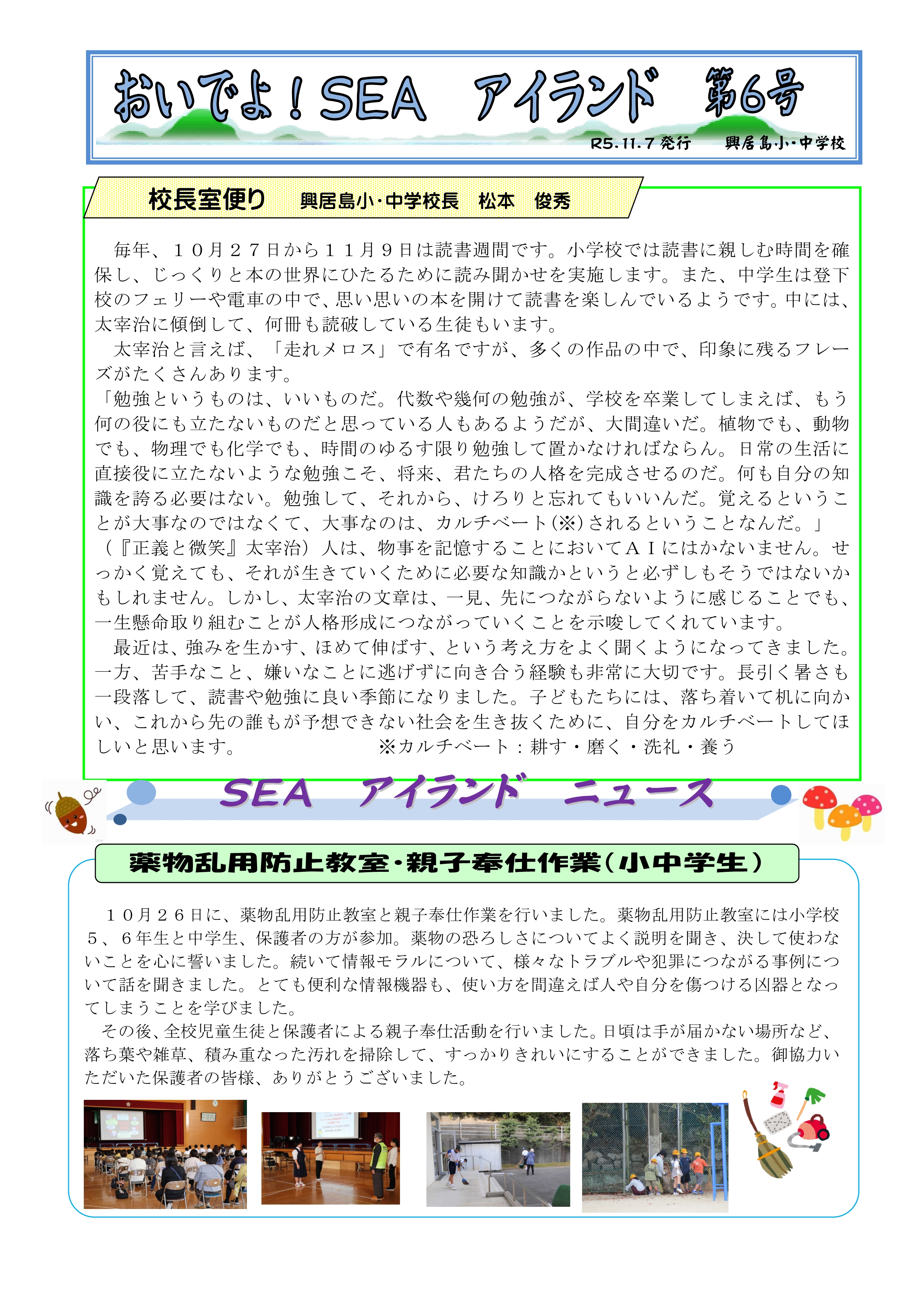 おいでよ！SEA　アイランド　第6号

R5.11.7 発行　　興居島小・中学校

校長室便り　興居島小・中学校長　松本　俊秀

毎年、１０月２７日から１１月９日は読書週間です。小学校では読書に親しむ時間を確保し、じっくりと本の世界にひたるために読み聞かせを実施します。また、中学生は登下校のフェリーや電車の中で、思い思いの本を開けて読書を楽しんでいるようです。中には、太宰治に傾倒して、何冊も読破している生徒もいます。

太宰治と言えば、「走れメロス」で有名ですが、多くの作品の中で、印象に残るフレーズがたくさんあります。

「勉強というものは、いいものだ。代数や幾何の勉強が、学校を卒業してしまえば、もう何の役にも立たないものだと思っている人もあるようだが、大間違いだ。植物でも、動物でも、物理でも化学でも、時間のゆるす限り勉強して置かなければならん。日常の生活に直接役に立たないような勉強こそ、将来、君たちの人格を完成させるのだ。何も自分の知識を誇る必要はない。勉強して、それから、けろりと忘れてもいいんだ。覚えるということが大事なのではなくて、大事なのは、カルチベート(※)されるということなんだ。」（『正義と微笑』太宰治）人は、物事を記憶することにおいてＡＩにはかないません。せっかく覚えても、それが生きていくために必要な知識かというと必ずしもそうではないかもしれません。しかし、太宰治の文章は、一見、先につながらないように感じることでも、一生懸命取り組むことが人格形成につながっていくことを示唆してくれています。

最近は、強みを生かす、ほめて伸ばす、という考え方をよく聞くようになってきました。一方、苦手なこと、嫌いなことに逃げずに向き合う経験も非常に大切です。長引く暑さも一段落して、読書や勉強に良い季節になりました。子どもたちには、落ち着いて机に向かい、これから先の誰もが予想できない社会を生き抜くために、自分をカルチベートしてほしいと思います。　※カルチベート：耕す・磨く・洗礼・養う

SEA　アイランド　ニュース

薬物乱用防止教室・親子奉仕作業（小中学生）

１０月２６日に、薬物乱用防止教室と親子奉仕作業を行いました。薬物乱用防止教室には小学校５、６年生と中学生、保護者の方が参加。薬物の恐ろしさについてよく説明を聞き、決して使わないことを心に誓いました。続いて情報モラルについて、様々なトラブルや犯罪につながる事例について話を聞きました。とても便利な情報機器も、使い方を間違えば人や自分を傷つける凶器となってしまうことを学びました。

その後、全校児童生徒と保護者による親子奉仕活動を行いました。日頃は手が届かない場所など、落ち葉や雑草、積み重なった汚れを掃除して、すっかりきれいにすることができました。御協力いただいた保護者の皆様、ありがとうございました。